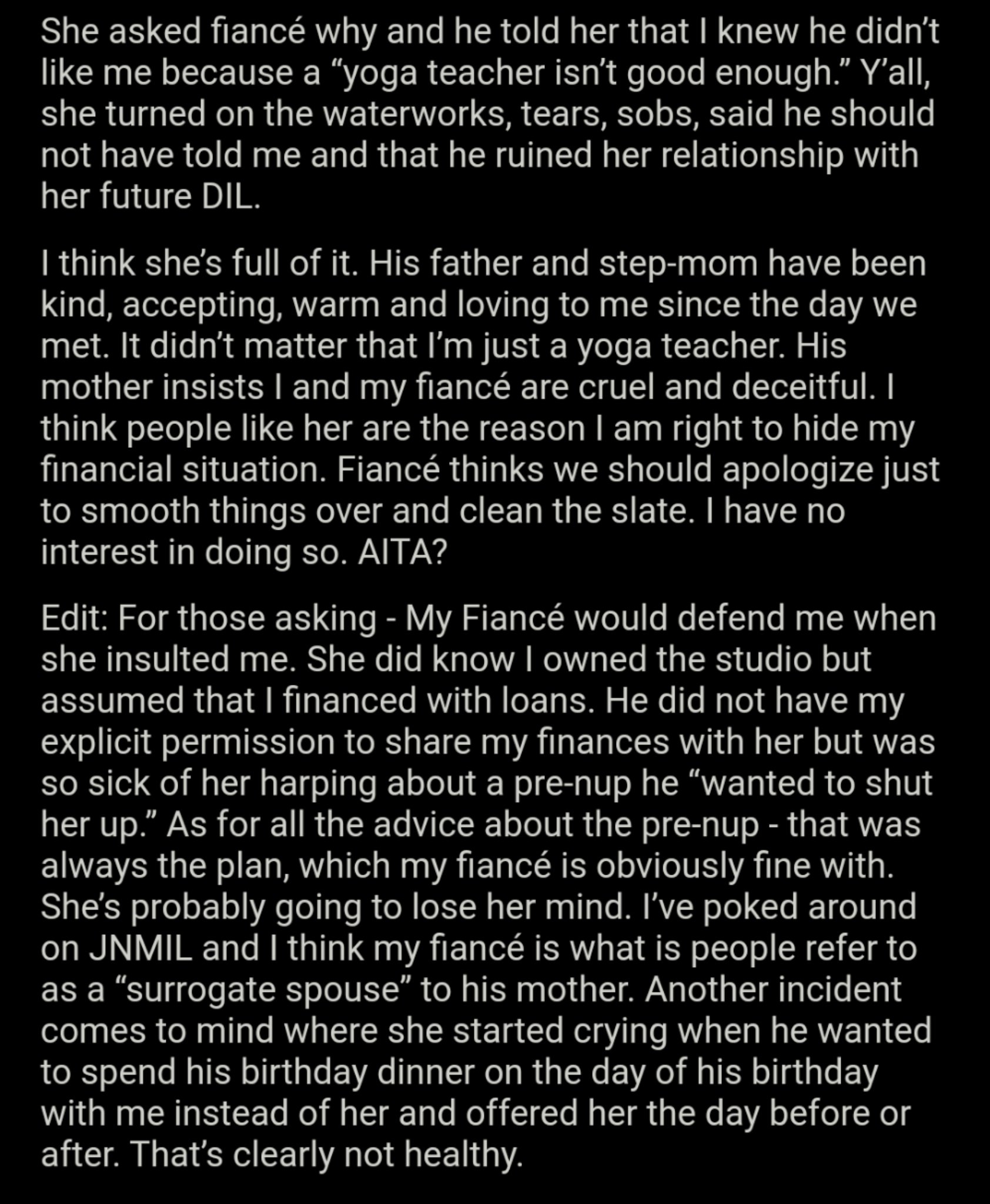 She asked fiancé why and he told her that I knew he didn't like me because a "yoga teacher isn't good enough." Y'all, she turned on the waterworks, tears, sobs, said he should not have told me and that he ruined her relationship with her future DIL.

I think she's full of it. His father and step-mom have been kind, accepting, warm and loving to me since the day we met. It didn't matter that I'm just a yoga teacher. His mother insists I and my fiancé are cruel and deceitful. I think people like her are the reason I am right to hide my financial situation. Fiancé thinks we should apologize just to smooth things over and clean the slate. I have no interest in doing so. AITA?

Edit: For those asking - My Fiancé would defend me when she insulted me. She did know I owned the studio but assumed that I financed with loans. He did not have my explicit permission to share my finances with her but was so sick of her harping about a pre-nup he "wanted to shut her up." As for all the advice about the pre-nup - that was always the plan, which my fiancé is obviously fine with. She's probably going to lose her mind. I've poked around on JNMIL and I think my fiancé is what is people refer to as a "surrogate spouse" to his mother. Another incident comes to mind where she started crying when he wanted to spend his birthday dinner on the day of his birthday with me instead of her and offered her the day before or after. That's clearly not healthy.